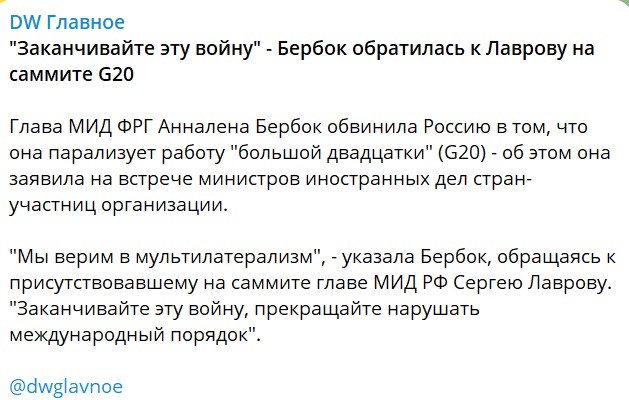 DW Главное
"Заканчивайте эту войну" - Бербок обратилась к Лаврову на саммите G20

Глава МИД ФРГ Анналена Бербок обвинила Россию в том, что она парализует работу "большой двадцатки" (G20) - об этом она заявила на встрече министров иностранных дел стран-участниц организации.

"Мы верим в мультилатерализм", - указала Бербок, обращаясь к присутствовавшему на саммите главе МИД РФ Сергею Лаврову. "Заканчивайте эту войну, прекращайте нарушать международный порядок".

@dwglavnoe